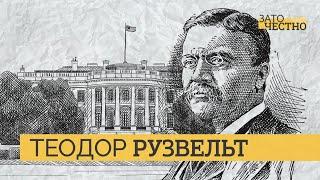 ЗАТО
ЧЕСТНО

ТЕОДОР РУЗВЕЛЬТ